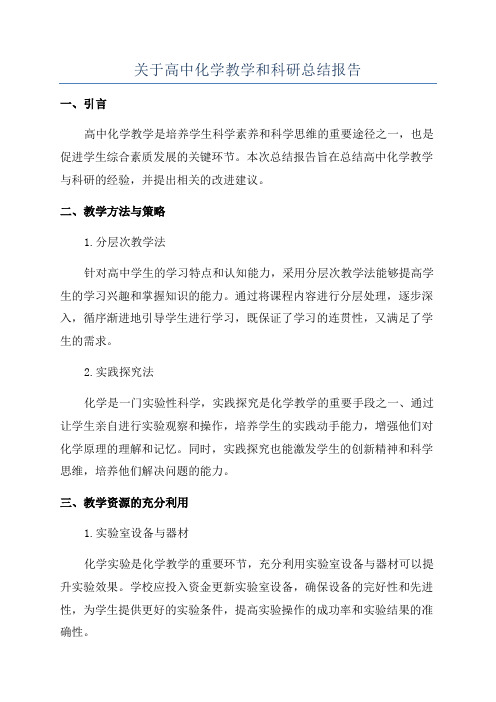 关于高中化学教学和科研总结报告

一、引言

高中化学教学是培养学生科学素养和科学思维的重要途径之一，也是促进学生综合素质发展的关键环节。本次总结报告旨在总结高中化学教学与科研的经验，并提出相关的改进建议。

二、教学方法与策略

1.分层次教学法

针对高中学生的学习特点和认知能力，采用分层次教学法能够提高学生的学习兴趣和掌握知识的能力。通过将课程内容进行分层处理，逐步深入，循序渐进地引导学生进行学习，既保证了学习的连贯性，又满足了学生的需求。

2.实践探究法

化学是一门实验性科学，实践探究是化学教学的重要手段之一、通过让学生亲自进行实验观察和操作，培养学生的实践动手能力，增强他们对化学原理的理解和记忆。同时，实践探究也能激发学生的创新精神和科学思维，培养他们解决问题的能力。

三、教学资源的充分利用

1.实验室设备与器材

化学实验是化学教学的重要环节，充分利用实验室设备与器材可以提升实验效果。学校应投入资金更新实验室设备，确保设备的完好性和先进性，为学生提供更好的实验条件，提高实验操作的成功率和实验结果的准确性。